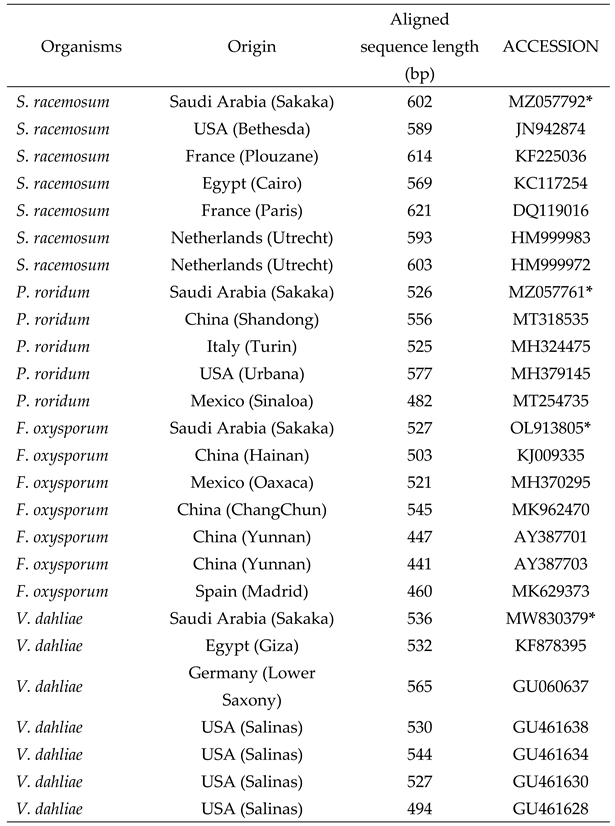 | Organisms | Origin | Aligned sequence length (bp) | ACCESSION |
|---|---|---|---|
| S. racemosum | Saudi Arabia (Sakaka) | 602 | MZ057792* |
| S. racemosum | USA (Bethesda) | 589 | JN942874 |
| S. racemosum | France (Plouzane) | 614 | KF225036 |
| S. racemosum | Egypt (Cairo) | 569 | KC117254 |
| S. racemosum | France (Paris) | 621 | DQ119016 |
| S. racemosum | Netherlands (Utrecht) | 593 | HM999983 |
| S. racemosum | Netherlands (Utrecht) | 603 | HM999972 |
| P. roridum | Saudi Arabia (Sakaka) | 526 | MZ057761* |
| P. roridum | China (Shandong) | 556 | MT318535 |
| P. roridum | Italy (Turin) | 525 | MH324475 |
| P. roridum | USA (Urbana) | 577 | MH379145 |
| P. roridum | Mexico (Sinaloa) | 482 | MT254735 |
| F. oxysporum | Saudi Arabia (Sakaka) | 527 | OL913805* |
| F. oxysporum | China (Hainan) | 503 | KJ009335 |
| F. oxysporum | Mexico (Oaxaca) | 521 | MH370295 |
| F. oxysporum | China (ChangChun) | 545 | MK962470 |
| F. oxysporum | China (Yunnan) | 447 | AY387701 |
| F. oxysporum | China (Yunnan) | 441 | AY387703 |
| F. oxysporum | Spain (Madrid) | 460 | MK629373 |
| V. dahliae | Saudi Arabia (Sakaka) | 536 | MW830379* |
| V. dahliae | Egypt (Giza) | 532 | KF878395 |
| V. dahliae | Germany (Lower Saxony) | 565 | GU060637 |
| V. dahliae | USA (Salinas) | 530 | GU461638 |
| V. dahliae | USA (Salinas) | 544 | GU461634 |
| V. dahliae | USA (Salinas) | 527 | GU461630 |
| V. dahliae | USA (Salinas) | 494 | GU461628 |